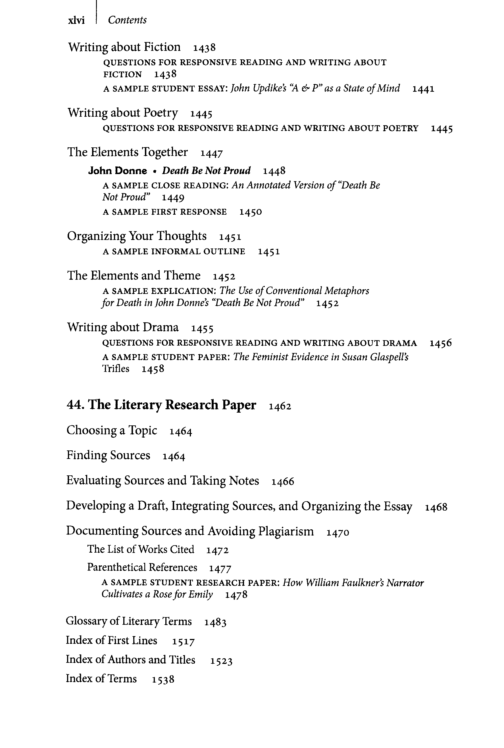 xlvi Contents

Writing about Fiction 1438
QUESTIONS FOR RESPONSIVE READING AND WRITING ABOUT FICTION 1438
A SAMPLE STUDENT ESSAY: John Updike's "A & P" as a State of Mind 1441

Writing about Poetry 1445
QUESTIONS FOR RESPONSIVE READING AND WRITING ABOUT POETRY 1445

The Elements Together 1447
John Donne • Death Be Not Proud 1448
A SAMPLE CLOSE READING: An Annotated Version of "Death Be Not Proud" 1449
A SAMPLE FIRST RESPONSE 1450

Organizing Your Thoughts 1451
A SAMPLE INFORMAL OUTLINE 1451

The Elements and Theme 1452
A SAMPLE EXPLICATION: The Use of Conventional Metaphors for Death in John Donne's "Death Be Not Proud" 1452

Writing about Drama 1455
QUESTIONS FOR RESPONSIVE READING AND WRITING ABOUT DRAMA 1456
A SAMPLE STUDENT PAPER: The Feminist Evidence in Susan Glaspell's Trifles 1458

44. The Literary Research Paper 1462

Choosing a Topic 1464

Finding Sources 1464

Evaluating Sources and Taking Notes 1466

Developing a Draft, Integrating Sources, and Organizing the Essay 1468

Documenting Sources and Avoiding Plagiarism 1470
The List of Works Cited 1472
Parenthetical References 1477
A SAMPLE STUDENT RESEARCH PAPER: How William Faulkner's Narrator Cultivates a Rose for Emily 1478

Glossary of Literary Terms 1483
Index of First Lines 1517
Index of Authors and Titles 1523
Index of Terms 1538